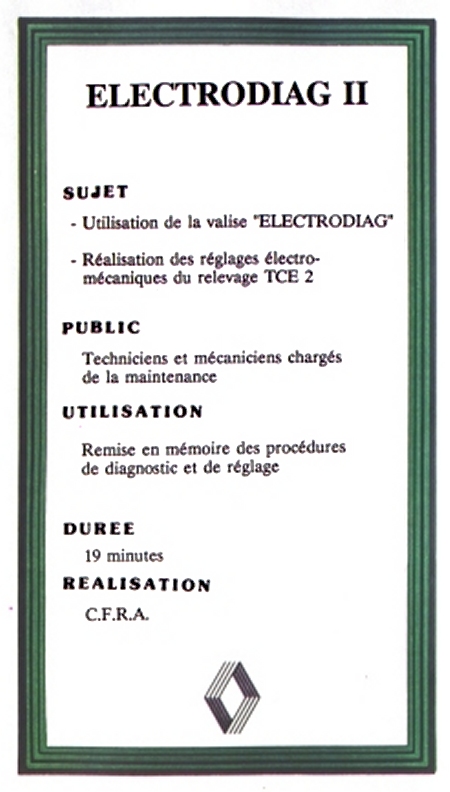 ELECTRODIAG II

SUJET

- Utilisation de la valise "ELECTRODIAG"

- Réalisation des réglages électromécaniques du relevage TCE 2

PUBLIC

Techniciens et mécaniciens chargés de la maintenance

UTILISATION

Remise en mémoire des procédures de diagnostic et de réglage

DUREE

19 minutes

REALISATION

C.F.R.A.